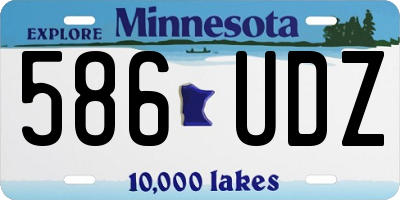 EXPLORE Minnesota

586 UDZ

10,000 lakes